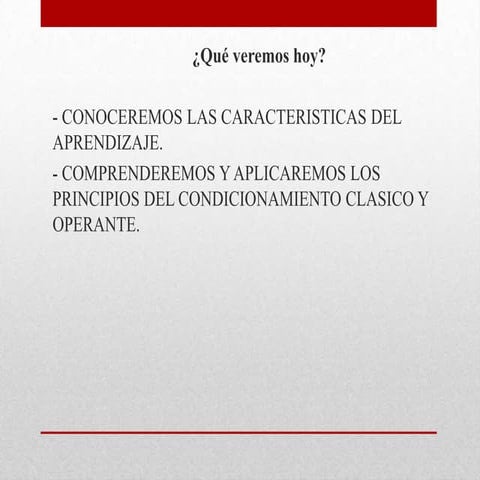 ¿Qué veremos hoy?

- CONOCEREMOS LAS CARACTERISTICAS DEL APRENDIZAJE.

- COMPRENDEREMOS Y APLICAREMOS LOS PRINCIPIOS DEL CONDICIONAMIENTO CLASICO Y OPERANTE.